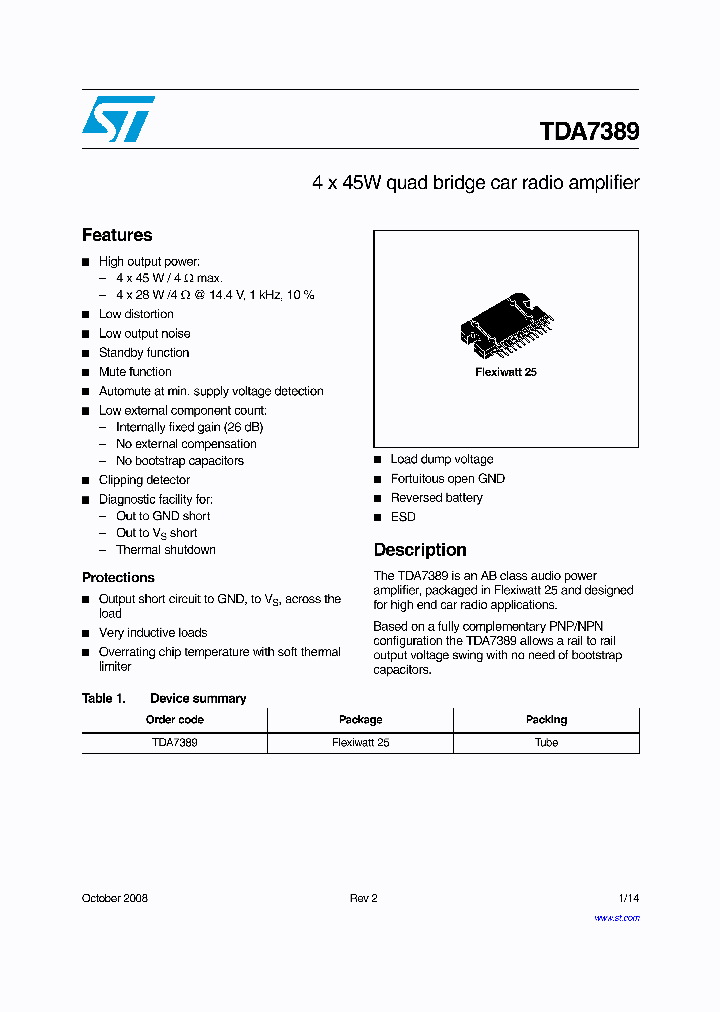 TDA7389

4 x 45W quad bridge car radio amplifier

Features

■ High output power:
– 4 x 45 W / 4 Ω max.
– 4 x 28 W /4 Ω @ 14.4 V, 1 kHz, 10 %

■ Low distortion

■ Low output noise

■ Standby function

■ Mute function

■ Automute at min. supply voltage detection

■ Low external component count:
– Internally fixed gain (26 dB)
– No external compensation
– No bootstrap capacitors

■ Clipping detector

■ Diagnostic facility for:
– Out to GND short
– Out to $V_S$ short
– Thermal shutdown

Protections

■ Output short circuit to GND, to $V_S$, across the load

■ Very inductive loads

■ Overrating chip temperature with soft thermal limiter

Flexiwatt 25

■ Load dump voltage

■ Fortuitous open GND

■ Reversed battery

■ ESD

Description

The TDA7389 is an AB class audio power amplifier, packaged in Flexiwatt 25 and designed for high end car radio applications.

Based on a fully complementary PNP/NPN configuration the TDA7389 allows a rail to rail output voltage swing with no need of bootstrap capacitors.

Table 1. Device summary

| Order code | Package | Packing |
|---|---|---|
| TDA7389 | Flexiwatt 25 | Tube |

October 2008 Rev 2 1/14

www.st.com